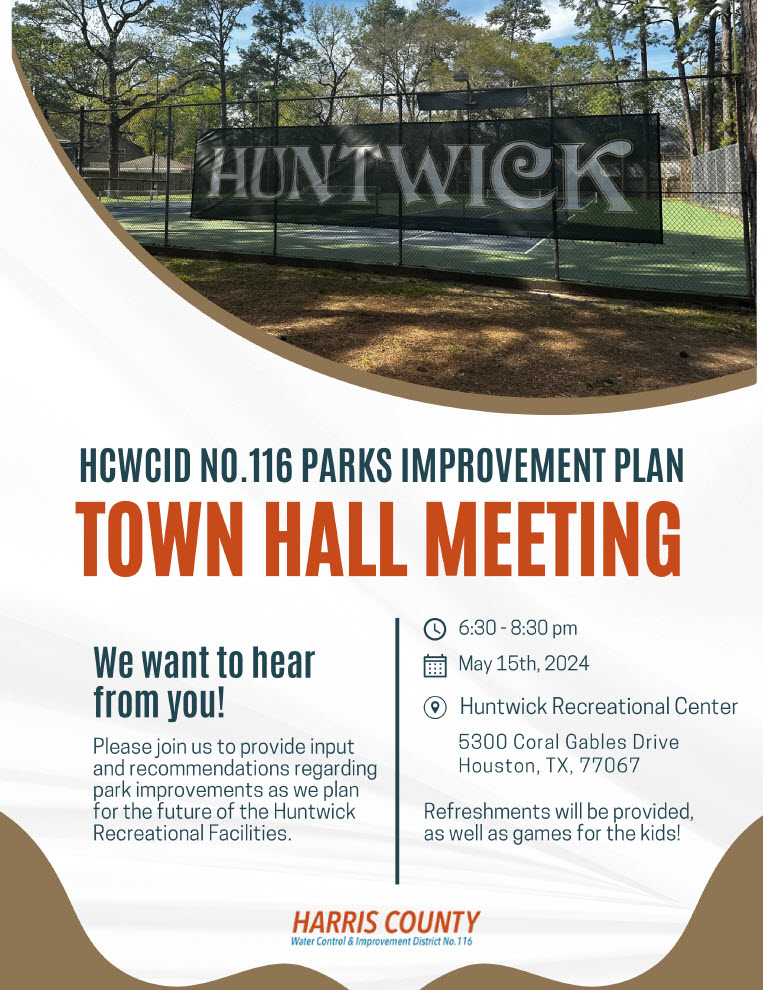 HUNTWICK

HCWCID NO.116 PARKS IMPROVEMENT PLAN

TOWN HALL MEETING

We want to hear from you!

Please join us to provide input and recommendations regarding park improvements as we plan for the future of the Huntwick Recreational Facilities.

6:30 - 8:30 pm

May 15th, 2024

Huntwick Recreational Center

5300 Coral Gables Drive
Houston, TX, 77067

Refreshments will be provided, as well as games for the kids!

HARRIS COUNTY
Water Control & Improvement District No.116